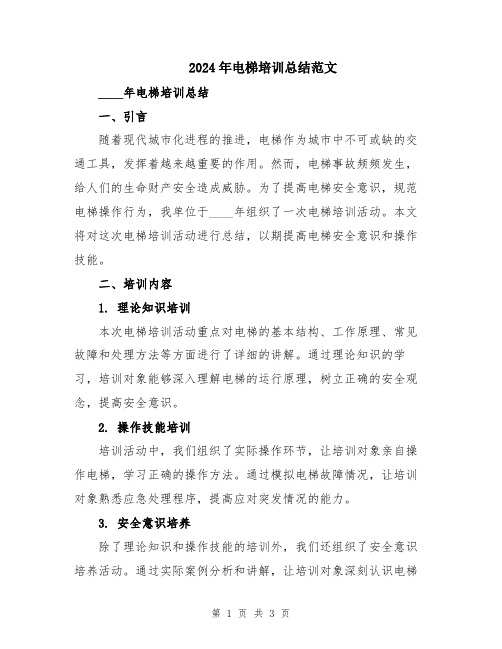 2024年电梯培训总结范文

____年电梯培训总结

一、引言

随着现代城市化进程的推进，电梯作为城市中不可或缺的交通工具，发挥着越来越重要的作用。然而，电梯事故频频发生，给人们的生命财产安全造成威胁。为了提高电梯安全意识，规范电梯操作行为，我单位于____年组织了一次电梯培训活动。本文将对这次电梯培训活动进行总结，以期提高电梯安全意识和操作技能。

二、培训内容

1. 理论知识培训

本次电梯培训活动重点对电梯的基本结构、工作原理、常见故障和处理方法等方面进行了详细的讲解。通过理论知识的学习，培训对象能够深入理解电梯的运行原理，树立正确的安全观念，提高安全意识。

2. 操作技能培训

培训活动中，我们组织了实际操作环节，让培训对象亲自操作电梯，学习正确的操作方法。通过模拟电梯故障情况，让培训对象熟悉应急处理程序，提高应对突发情况的能力。

3. 安全意识培养

除了理论知识和操作技能的培训外，我们还组织了安全意识培养活动。通过实际案例分析和讲解，让培训对象深刻认识电梯

第 1 页 共 3 页